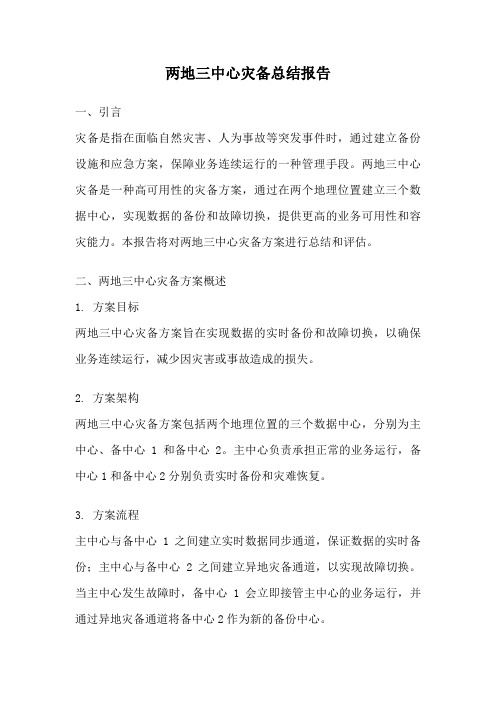 两地三中心灾备总结报告

一、引言

灾备是指在面临自然灾害、人为事故等突发事件时，通过建立备份设施和应急方案，保障业务连续运行的一种管理手段。两地三中心灾备是一种高可用性的灾备方案，通过在两个地理位置建立三个数据中心，实现数据的备份和故障切换，提供更高的业务可用性和容灾能力。本报告将对两地三中心灾备方案进行总结和评估。

二、两地三中心灾备方案概述

1. 方案目标

两地三中心灾备方案旨在实现数据的实时备份和故障切换，以确保业务连续运行，减少因灾害或事故造成的损失。

2. 方案架构

两地三中心灾备方案包括两个地理位置的三个数据中心，分别为主中心、备中心 1 和备中心 2。主中心负责承担正常的业务运行，备中心 1 和备中心 2 分别负责实时备份和灾难恢复。

3. 方案流程

主中心与备中心 1 之间建立实时数据同步通道，保证数据的实时备份；主中心与备中心 2 之间建立异地灾备通道，以实现故障切换。当主中心发生故障时，备中心 1 会立即接管主中心的业务运行，并通过异地灾备通道将备中心 2 作为新的备份中心。